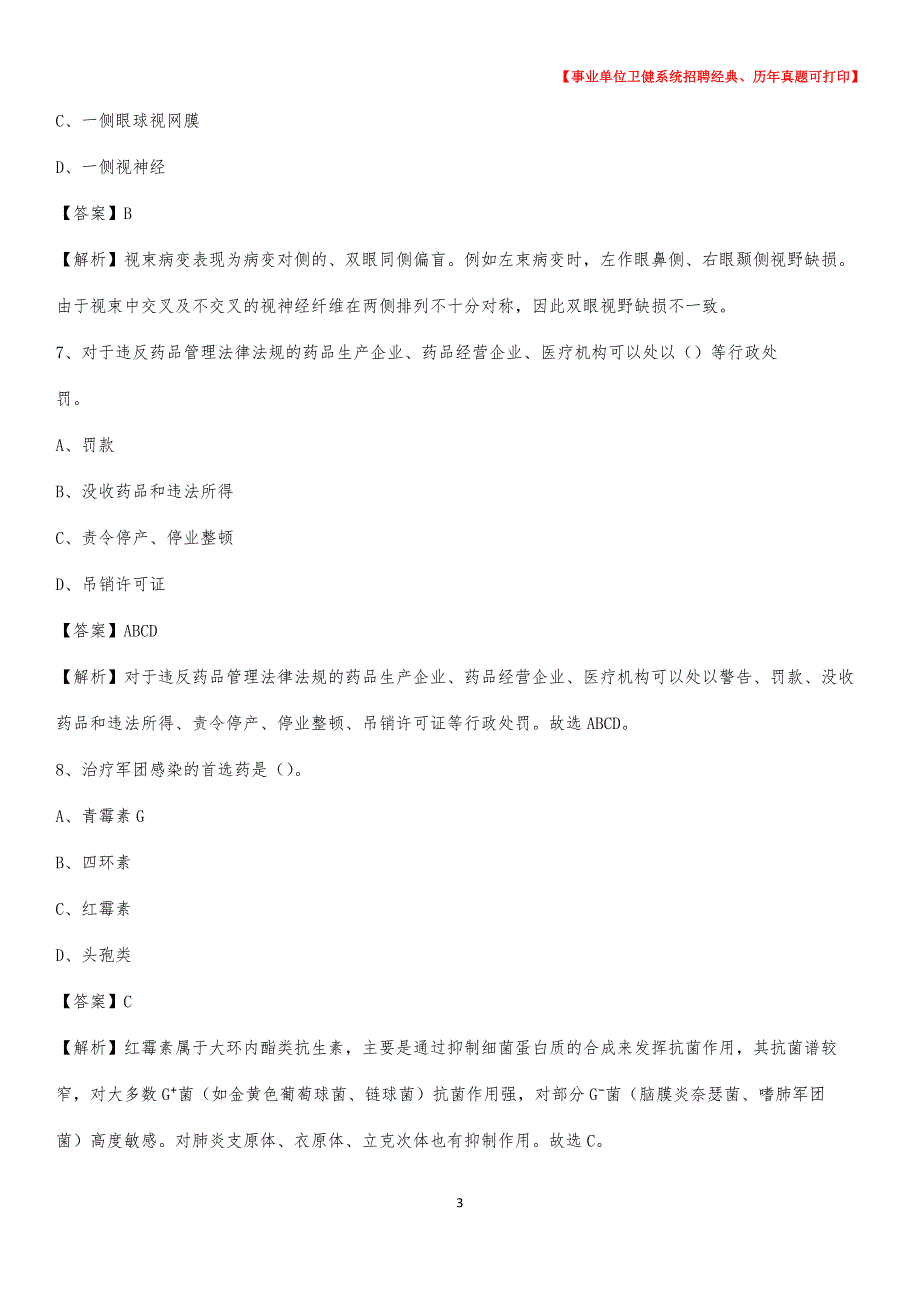 【事业单位卫健系统招聘经典、历年真题可打印】

C、一侧眼球视网膜

D、一侧视神经

【答案】B

【解析】视束病变表现为病变对侧的、双眼同侧偏盲。例如左束病变时，左作眼鼻侧、右眼颞侧视野缺损。由于视束中交叉及不交叉的视神经纤维在两侧排列不十分对称，因此双眼视野缺损不一致。

7、对于违反药品管理法律法规的药品生产企业、药品经营企业、医疗机构可以处以（）等行政处罚。

A、罚款

B、没收药品和违法所得

C、责令停产、停业整顿

D、吊销许可证

【答案】ABCD

【解析】对于违反药品管理法律法规的药品生产企业、药品经营企业、医疗机构可以处以警告、罚款、没收药品和违法所得、责令停产、停业整顿、吊销许可证等行政处罚。故选ABCD。

8、治疗军团感染的首选药是（）。

A、青霉素G

B、四环素

C、红霉素

D、头孢类

【答案】C

【解析】红霉素属于大环内酯类抗生素，主要是通过抑制细菌蛋白质的合成来发挥抗菌作用，其抗菌谱较窄，对大多数$G^+$菌（如金黄色葡萄球菌、链球菌）抗菌作用强，对部分$G^-$菌（脑膜炎奈瑟菌、嗜肺军团菌）高度敏感。对肺炎支原体、衣原体、立克次体也有抑制作用。故选C。

3